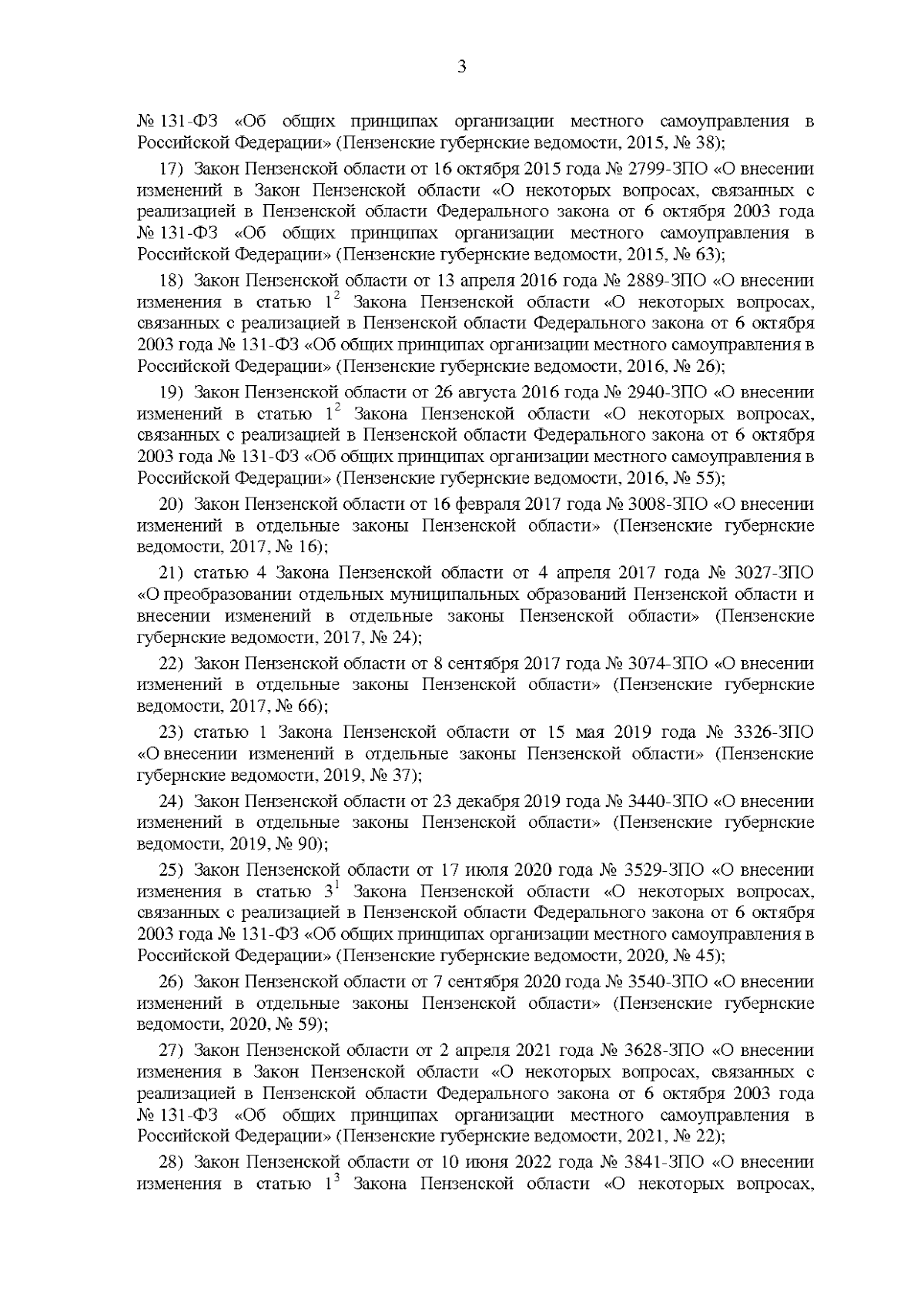 3

№ 131-ФЗ «Об общих принципах организации местного самоуправления в Российской Федерации» (Пензенские губернские ведомости, 2015, № 38);

17) Закон Пензенской области от 16 октября 2015 года № 2799-ЗПО «О внесении изменений в Закон Пензенской области «О некоторых вопросах, связанных с реализацией в Пензенской области Федерального закона от 6 октября 2003 года № 131-ФЗ «Об общих принципах организации местного самоуправления в Российской Федерации» (Пензенские губернские ведомости, 2015, № 63);

18) Закон Пензенской области от 13 апреля 2016 года № 2889-ЗПО «О внесении изменения в статью $1^2$ Закона Пензенской области «О некоторых вопросах, связанных с реализацией в Пензенской области Федерального закона от 6 октября 2003 года № 131-ФЗ «Об общих принципах организации местного самоуправления в Российской Федерации» (Пензенские губернские ведомости, 2016, № 26);

19) Закон Пензенской области от 26 августа 2016 года № 2940-ЗПО «О внесении изменений в статью $1^2$ Закона Пензенской области «О некоторых вопросах, связанных с реализацией в Пензенской области Федерального закона от 6 октября 2003 года № 131-ФЗ «Об общих принципах организации местного самоуправления в Российской Федерации» (Пензенские губернские ведомости, 2016, № 55);

20) Закон Пензенской области от 16 февраля 2017 года № 3008-ЗПО «О внесении изменений в отдельные законы Пензенской области» (Пензенские губернские ведомости, 2017, № 16);

21) статью 4 Закона Пензенской области от 4 апреля 2017 года № 3027-ЗПО «О преобразовании отдельных муниципальных образований Пензенской области и внесении изменений в отдельные законы Пензенской области» (Пензенские губернские ведомости, 2017, № 24);

22) Закон Пензенской области от 8 сентября 2017 года № 3074-ЗПО «О внесении изменений в отдельные законы Пензенской области» (Пензенские губернские ведомости, 2017, № 66);

23) статью 1 Закона Пензенской области от 15 мая 2019 года № 3326-ЗПО «О внесении изменений в отдельные законы Пензенской области» (Пензенские губернские ведомости, 2019, № 37);

24) Закон Пензенской области от 23 декабря 2019 года № 3440-ЗПО «О внесении изменений в отдельные законы Пензенской области» (Пензенские губернские ведомости, 2019, № 90);

25) Закон Пензенской области от 17 июля 2020 года № 3529-ЗПО «О внесении изменения в статью $3^1$ Закона Пензенской области «О некоторых вопросах, связанных с реализацией в Пензенской области Федерального закона от 6 октября 2003 года № 131-ФЗ «Об общих принципах организации местного самоуправления в Российской Федерации» (Пензенские губернские ведомости, 2020, № 45);

26) Закон Пензенской области от 7 сентября 2020 года № 3540-ЗПО «О внесении изменений в отдельные законы Пензенской области» (Пензенские губернские ведомости, 2020, № 59);

27) Закон Пензенской области от 2 апреля 2021 года № 3628-ЗПО «О внесении изменения в Закон Пензенской области «О некоторых вопросах, связанных с реализацией в Пензенской области Федерального закона от 6 октября 2003 года № 131-ФЗ «Об общих принципах организации местного самоуправления в Российской Федерации» (Пензенские губернские ведомости, 2021, № 22);

28) Закон Пензенской области от 10 июня 2022 года № 3841-ЗПО «О внесении изменения в статью $1^3$ Закона Пензенской области «О некоторых вопросах,